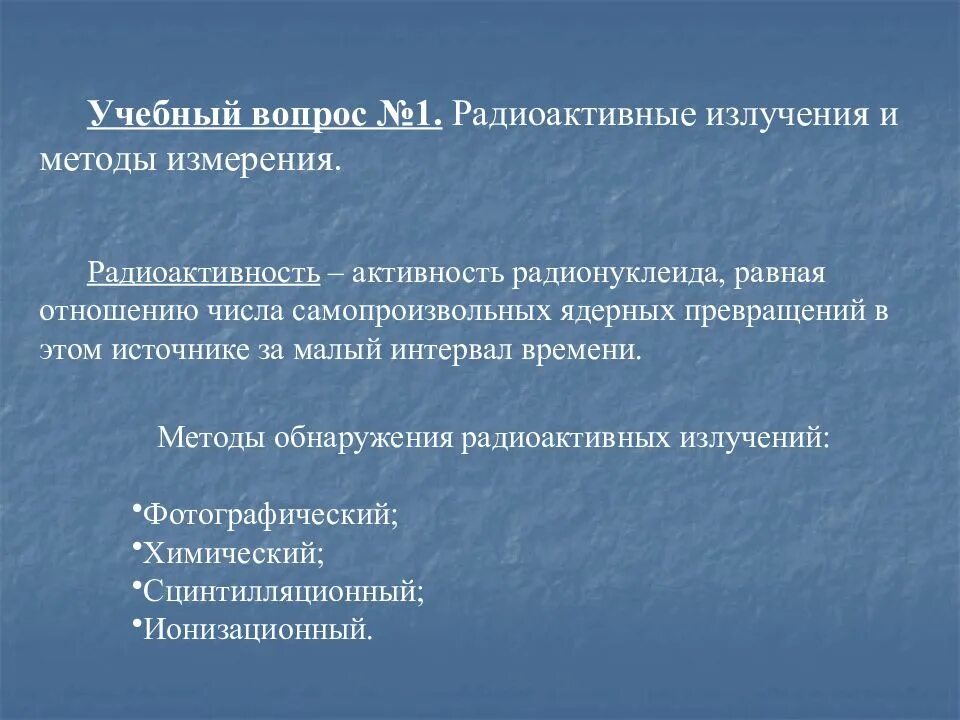 Учебный вопрос №1. Радиоактивные излучения и методы измерения.

Радиоактивность – активность радионуклеида, равная отношению числа самопроизвольных ядерных превращений в этом источнике за малый интервал времени.

Методы обнаружения радиоактивных излучений:

•Фотографический;
•Химический;
•Сцинтилляционный;
•Ионизационный.